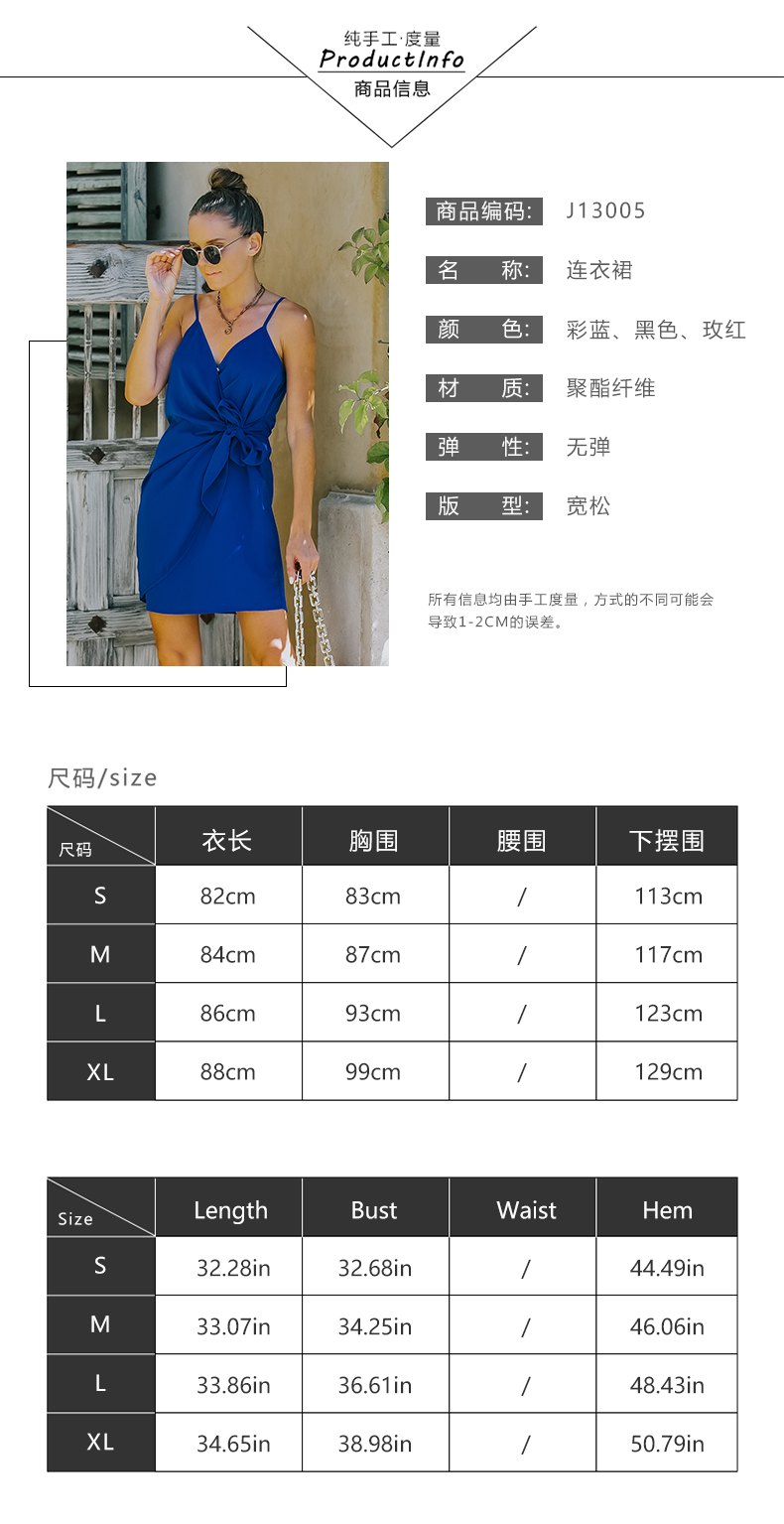 纯手工·度量
ProductInfo
商品信息

商品编码: J13005

名 称: 连衣裙

颜 色: 彩蓝、黑色、玫红

材 质: 聚酯纤维

弹 性: 无弹

版 型: 宽松

所有信息均由手工度量，方式的不同可能会导致1-2CM的误差。

尺码/size

| 尺码 | 衣长 | 胸围 | 腰围 | 下摆围 |
|---|---|---|---|---|
| S | 82cm | 83cm | / | 113cm |
| M | 84cm | 87cm | / | 117cm |
| L | 86cm | 93cm | / | 123cm |
| XL | 88cm | 99cm | / | 129cm |

| Size | Length | Bust | Waist | Hem |
|---|---|---|---|---|
| S | 32.28in | 32.68in | / | 44.49in |
| M | 33.07in | 34.25in | / | 46.06in |
| L | 33.86in | 36.61in | / | 48.43in |
| XL | 34.65in | 38.98in | / | 50.79in |